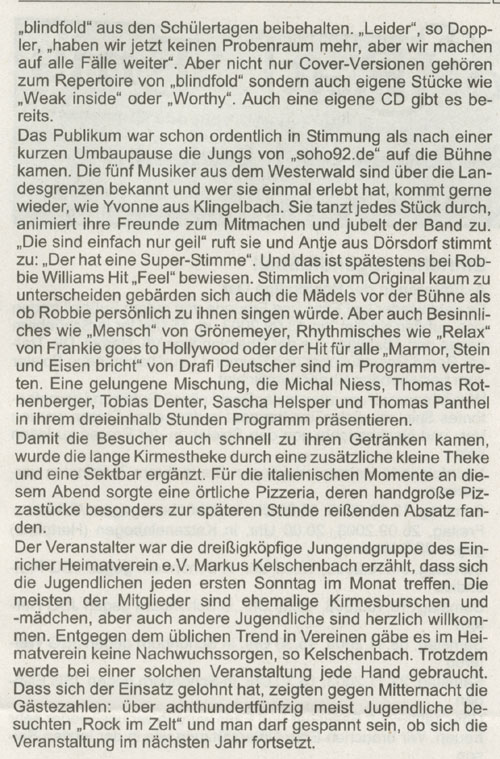 „blindfold“ aus den Schülertagen beibehalten. „Leider“, so Doppler, „haben wir jetzt keinen Probenraum mehr, aber wir machen auf alle Fälle weiter“. Aber nicht nur Cover-Versionen gehören zum Repertoire von „blindfold“ sondern auch eigene Stücke wie „Weak inside“ oder „Worthy“. Auch eine eigene CD gibt es bereits.

Das Publikum war schon ordentlich in Stimmung als nach einer kurzen Umbaupause die Jungs von „soho92.de“ auf die Bühne kamen. Die fünf Musiker aus dem Westerwald sind über die Landesgrenzen bekannt und wer sie einmal erlebt hat, kommt gerne wieder, wie Yvonne aus Klingelbach. Sie tanzt jedes Stück durch, animiert ihre Freunde zum Mitmachen und jubelt der Band zu. „Die sind einfach nur geil“ ruft sie und Antje aus Dörsdorf stimmt zu: „Der hat eine Super-Stimme“. Und das ist spätestens bei Robbie Williams Hit „Feel“ bewiesen. Stimmlich vom Original kaum zu unterscheiden gebärden sich auch die Mädels vor der Bühne als ob Robbie persönlich zu ihnen singen würde. Aber auch Besinnliches wie „Mensch“ von Grönemeyer, Rhythmisches wie „Relax“ von Frankie goes to Hollywood oder der Hit für alle „Marmor, Stein und Eisen bricht“ von Drafi Deutscher sind im Programm vertreten. Eine gelungene Mischung, die Michal Niess, Thomas Rothenberger, Tobias Denter, Sascha Helsper und Thomas Panthel in ihrem dreieinhalb Stunden Programm präsentieren.

Damit die Besucher auch schnell zu ihren Getränken kamen, wurde die lange Kirmestheke durch eine zusätzliche kleine Theke und eine Sektbar ergänzt. Für die italienischen Momente an diesem Abend sorgte eine örtliche Pizzeria, deren handgroße Pizzastücke besonders zur späteren Stunde reißenden Absatz fanden.

Der Veranstalter war die dreißigköpfige Jungendgruppe des Einricher Heimatverein e.V. Markus Kelschenbach erzählt, dass sich die Jugendlichen jeden ersten Sonntag im Monat treffen. Die meisten der Mitglieder sind ehemalige Kirmesburschen und -mädchen, aber auch andere Jugendliche sind herzlich willkommen. Entgegen dem üblichen Trend in Vereinen gäbe es im Heimatverein keine Nachwuchssorgen, so Kelschenbach. Trotzdem werde bei einer solchen Veranstaltung jede Hand gebraucht. Dass sich der Einsatz gelohnt hat, zeigten gegen Mitternacht die Gästezahlen: über achthundertfünfzig meist Jugendliche besuchten „Rock im Zelt“ und man darf gespannt sein, ob sich die Veranstaltung im nächsten Jahr fortsetzt.